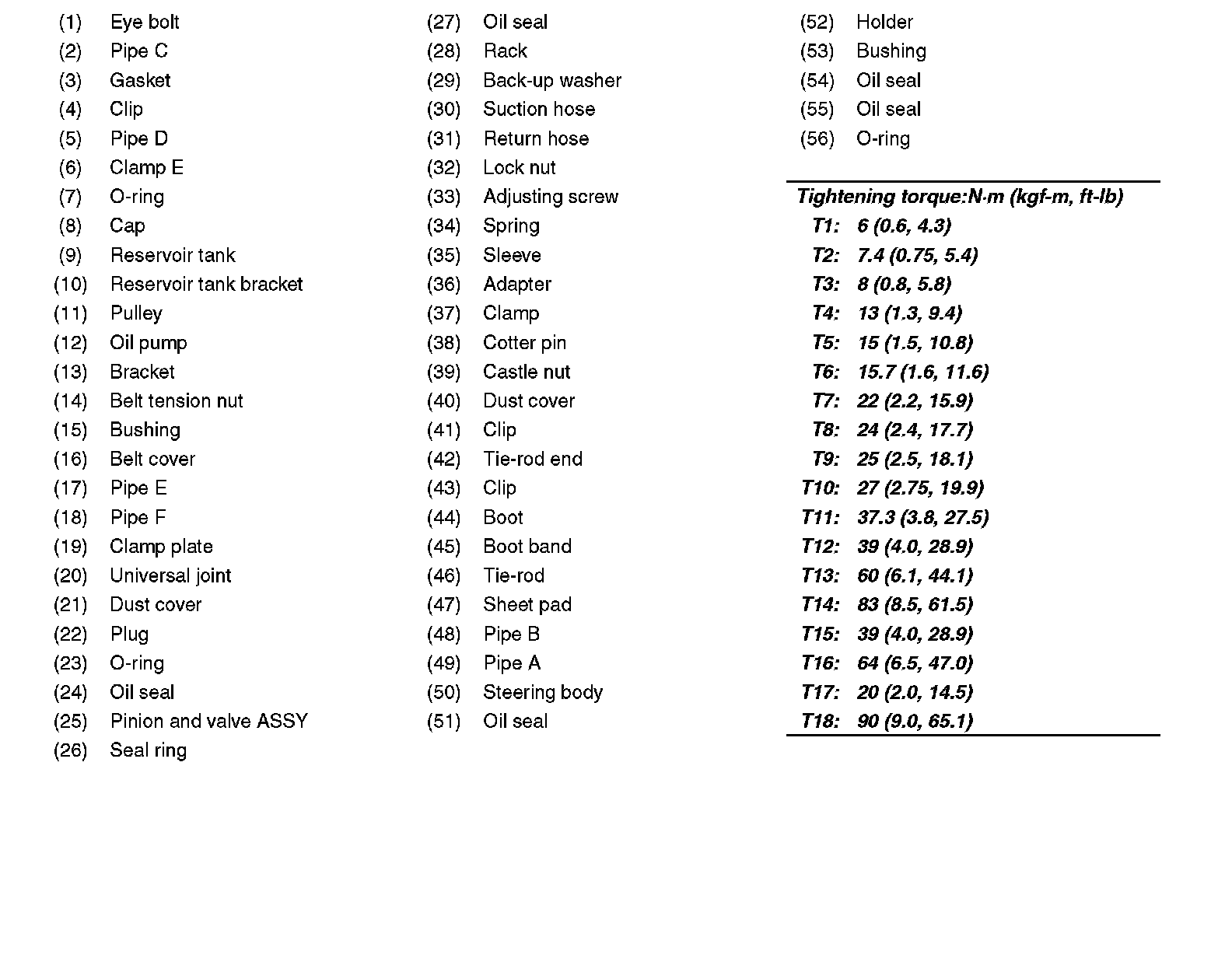 (1) Eye bolt
(2) Pipe C
(3) Gasket
(4) Clip
(5) Pipe D
(6) Clamp E
(7) O-ring
(8) Cap
(9) Reservoir tank
(10) Reservoir tank bracket
(11) Pulley
(12) Oil pump
(13) Bracket
(14) Belt tension nut
(15) Bushing
(16) Belt cover
(17) Pipe E
(18) Pipe F
(19) Clamp plate
(20) Universal joint
(21) Dust cover
(22) Plug
(23) O-ring
(24) Oil seal
(25) Pinion and valve ASSY
(26) Seal ring

(27) Oil seal
(28) Rack
(29) Back-up washer
(30) Suction hose
(31) Return hose
(32) Lock nut
(33) Adjusting screw
(34) Spring
(35) Sleeve
(36) Adapter
(37) Clamp
(38) Cotter pin
(39) Castle nut
(40) Dust cover
(41) Clip
(42) Tie-rod end
(43) Clip
(44) Boot
(45) Boot band
(46) Tie-rod
(47) Sheet pad
(48) Pipe B
(49) Pipe A
(50) Steering body
(51) Oil seal

(52) Holder
(53) Bushing
(54) Oil seal
(55) Oil seal
(56) O-ring

Tightening torque:N·m (kgf-m, ft-lb)
T1: 6 (0.6, 4.3)
T2: 7.4 (0.75, 5.4)
T3: 8 (0.8, 5.8)
T4: 13 (1.3, 9.4)
T5: 15 (1.5, 10.8)
T6: 15.7 (1.6, 11.6)
T7: 22 (2.2, 15.9)
T8: 24 (2.4, 17.7)
T9: 25 (2.5, 18.1)
T10: 27 (2.75, 19.9)
T11: 37.3 (3.8, 27.5)
T12: 39 (4.0, 28.9)
T13: 60 (6.1, 44.1)
T14: 83 (8.5, 61.5)
T15: 39 (4.0, 28.9)
T16: 64 (6.5, 47.0)
T17: 20 (2.0, 14.5)
T18: 90 (9.0, 65.1)